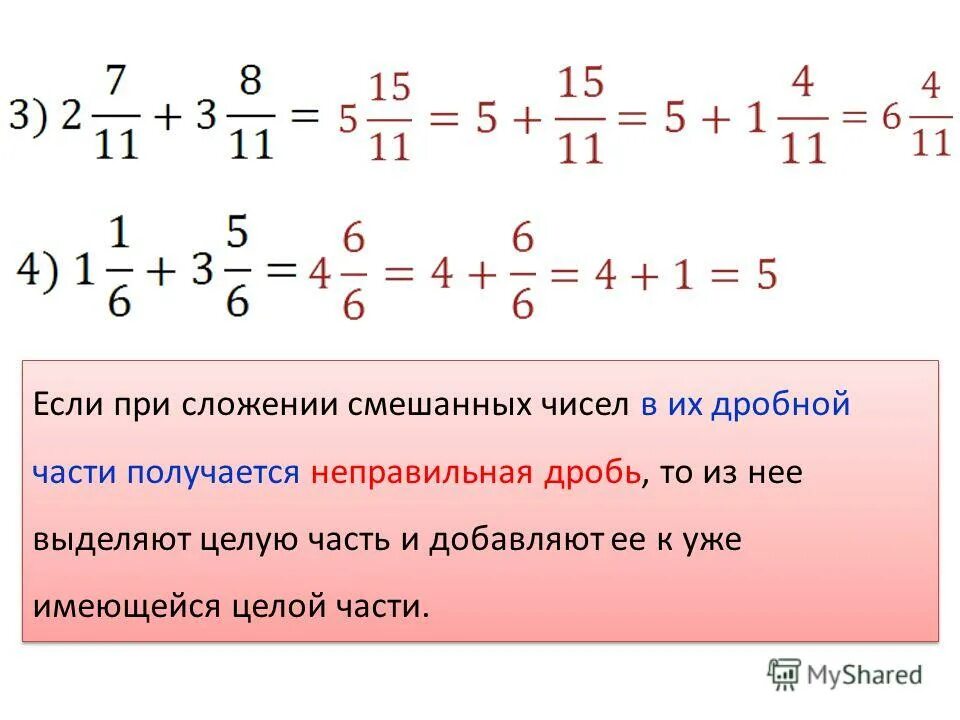 3) $2\frac{7}{11} + 3\frac{8}{11} = 5\frac{15}{11} = 5 + \frac{15}{11} = 5 + 1\frac{4}{11} = 6\frac{4}{11}$

4) $1\frac{1}{6} + 3\frac{5}{6} = 4\frac{6}{6} = 4 + \frac{6}{6} = 4 + 1 = 5$

Если при сложении смешанных чисел в их дробной части получается неправильная дробь, то из нее выделяют целую часть и добавляют ее к уже имеющейся целой части.

MyShared